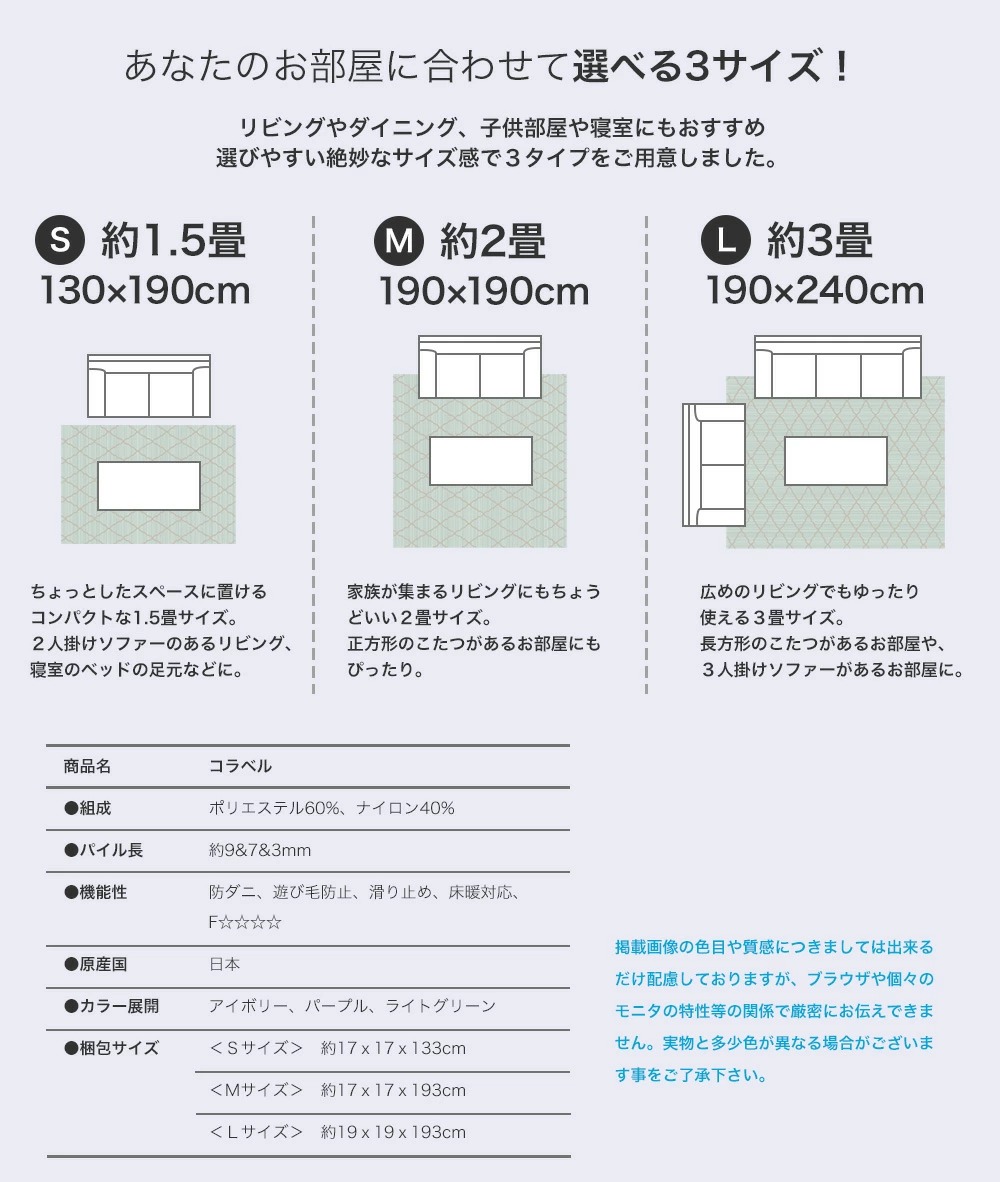 あなたのお部屋に合わせて選べる3サイズ！

リビングやダイニング、子供部屋や寝室にもおすすめ
選びやすい絶妙なサイズ感で３タイプをご用意しました。

S 約1.5畳
130×190cm

ちょっとしたスペースに置けるコンパクトな1.5畳サイズ。
２人掛けソファーのあるリビング、寝室のベッドの足元などに。

M 約2畳
190×190cm

家族が集まるリビングにもちょうどいい２畳サイズ。
正方形のこたつがあるお部屋にもぴったり。

L 約3畳
190×240cm

広めのリビングでもゆったり使える３畳サイズ。
長方形のこたつがあるお部屋や、３人掛けソファーがあるお部屋に。

| 商品名 | コラベル |
|---|---|
| ●組成 | ポリエステル60%、ナイロン40% |
| ●パイル長 | 約9&7&3mm |
| ●機能性 | 防ダニ、遊び毛防止、滑り止め、床暖対応、F☆☆☆☆ |
| ●原産国 | 日本 |
| ●カラー展開 | アイボリー、パープル、ライトグリーン |
| ●梱包サイズ | ＜Ｓサイズ＞　約17 x 17 x 133cm |
| | ＜Mサイズ＞　約17 x 17 x 193cm |
| | ＜Ｌサイズ＞　約19 x 19 x 193cm |

掲載画像の色目や質感につきましては出来るだけ配慮しておりますが、ブラウザや個々のモニタの特性等の関係で厳密にお伝えできません。実物と多少色が異なる場合がございます事をご了承下さい。